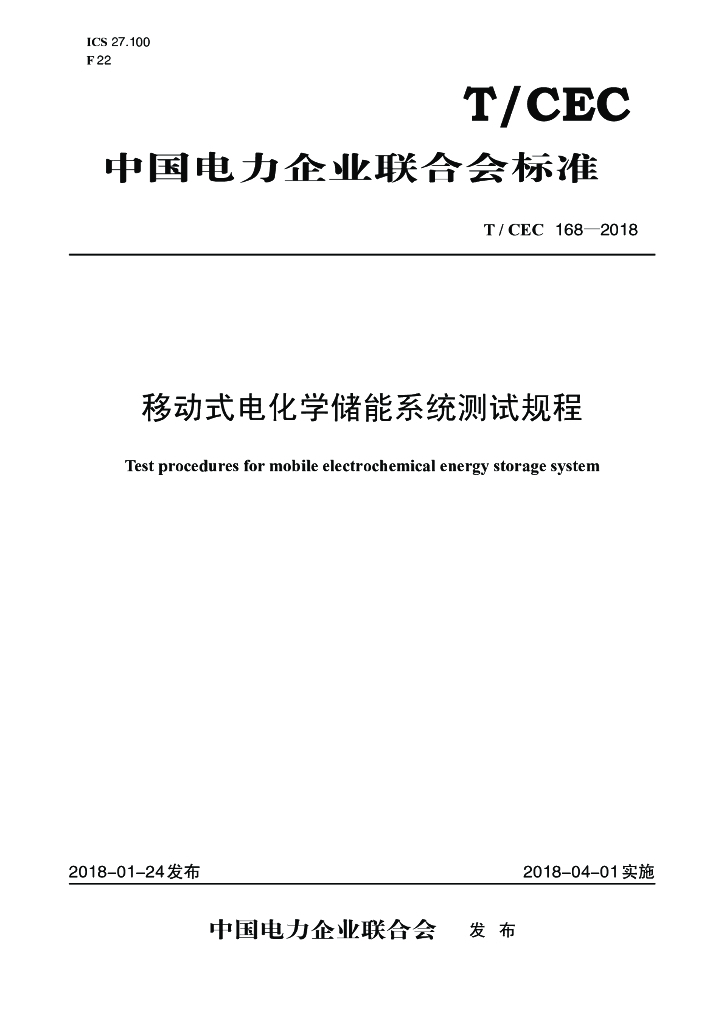 ICS 27.100
F 22

T/CEC

中国电力企业联合会标准

T / CEC 168—2018

移动式电化学储能系统测试规程

Test procedures for mobile electrochemical energy storage system

2018-01-24发布 2018-04-01实施

中国电力企业联合会 发布